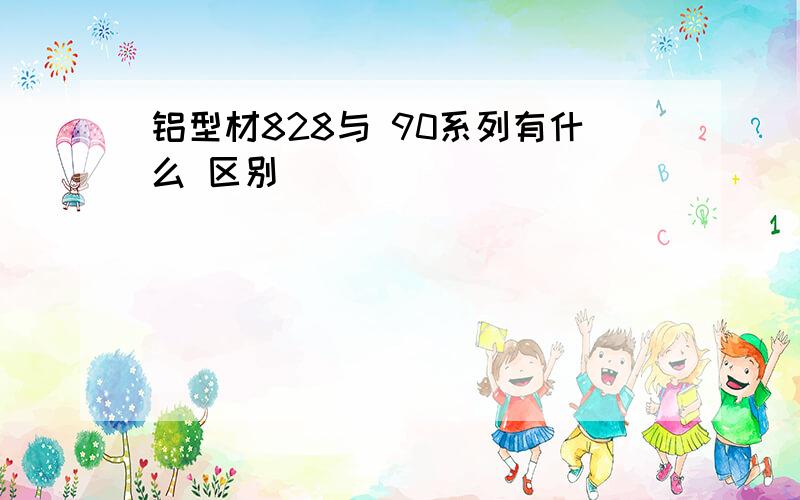 铝型材828与 90系列有什么 区别

1 2 ? B + C 1